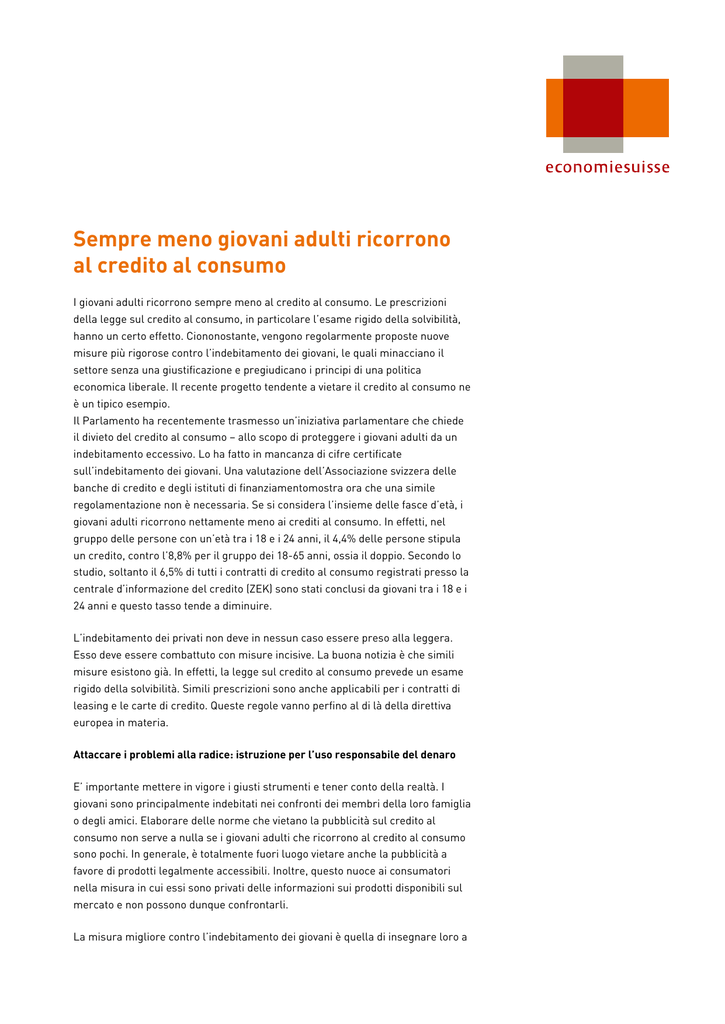 economiesuisse

Sempre meno giovani adulti ricorrono al credito al consumo

I giovani adulti ricorrono sempre meno al credito al consumo. Le prescrizioni della legge sul credito al consumo, in particolare l'esame rigido della solvibilità, hanno un certo effetto. Ciononostante, vengono regolarmente proposte nuove misure più rigorose contro l'indebitamento dei giovani, le quali minacciano il settore senza una giustificazione e pregiudicano i principi di una politica economica liberale. Il recente progetto tendente a vietare il credito al consumo ne è un tipico esempio.
Il Parlamento ha recentemente trasmesso un'iniziativa parlamentare che chiede il divieto del credito al consumo – allo scopo di proteggere i giovani adulti da un indebitamento eccessivo. Lo ha fatto in mancanza di cifre certificate sull'indebitamento dei giovani. Una valutazione dell'Associazione svizzera delle banche di credito e degli istituti di finanziamentomostra ora che una simile regolamentazione non è necessaria. Se si considera l'insieme delle fasce d'età, i giovani adulti ricorrono nettamente meno ai crediti al consumo. In effetti, nel gruppo delle persone con un'età tra i 18 e i 24 anni, il 4,4% delle persone stipula un credito, contro l'8,8% per il gruppo dei 18-65 anni, ossia il doppio. Secondo lo studio, soltanto il 6,5% di tutti i contratti di credito al consumo registrati presso la centrale d'informazione del credito (ZEK) sono stati conclusi da giovani tra i 18 e i 24 anni e questo tasso tende a diminuire.

L'indebitamento dei privati non deve in nessun caso essere preso alla leggera. Esso deve essere combattuto con misure incisive. La buona notizia è che simili misure esistono già. In effetti, la legge sul credito al consumo prevede un esame rigido della solvibilità. Simili prescrizioni sono anche applicabili per i contratti di leasing e le carte di credito. Queste regole vanno perfino al di là della direttiva europea in materia.

Attaccare i problemi alla radice: istruzione per l'uso responsabile del denaro

E' importante mettere in vigore i giusti strumenti e tener conto della realtà. I giovani sono principalmente indebitati nei confronti dei membri della loro famiglia o degli amici. Elaborare delle norme che vietano la pubblicità sul credito al consumo non serve a nulla se i giovani adulti che ricorrono al credito al consumo sono pochi. In generale, è totalmente fuori luogo vietare anche la pubblicità a favore di prodotti legalmente accessibili. Inoltre, questo nuoce ai consumatori nella misura in cui essi sono privati delle informazioni sui prodotti disponibili sul mercato e non possono dunque confrontarli.

La misura migliore contro l'indebitamento dei giovani è quella di insegnare loro a